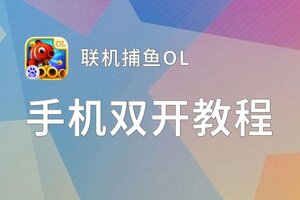 OL

联机捕鱼OL

手机双开教程